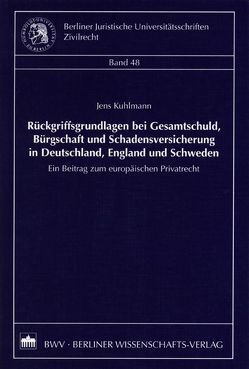 Berliner Juristische Universitätsschriften
Zivilrecht

Band 48

Jens Kuhlmann

Rückgriffsgrundlagen bei Gesamtschuld, Bürgschaft und Schadensversicherung in Deutschland, England und Schweden

Ein Beitrag zum europäischen Privatrecht

BWV · BERLINER WISSENSCHAFTS-VERLAG